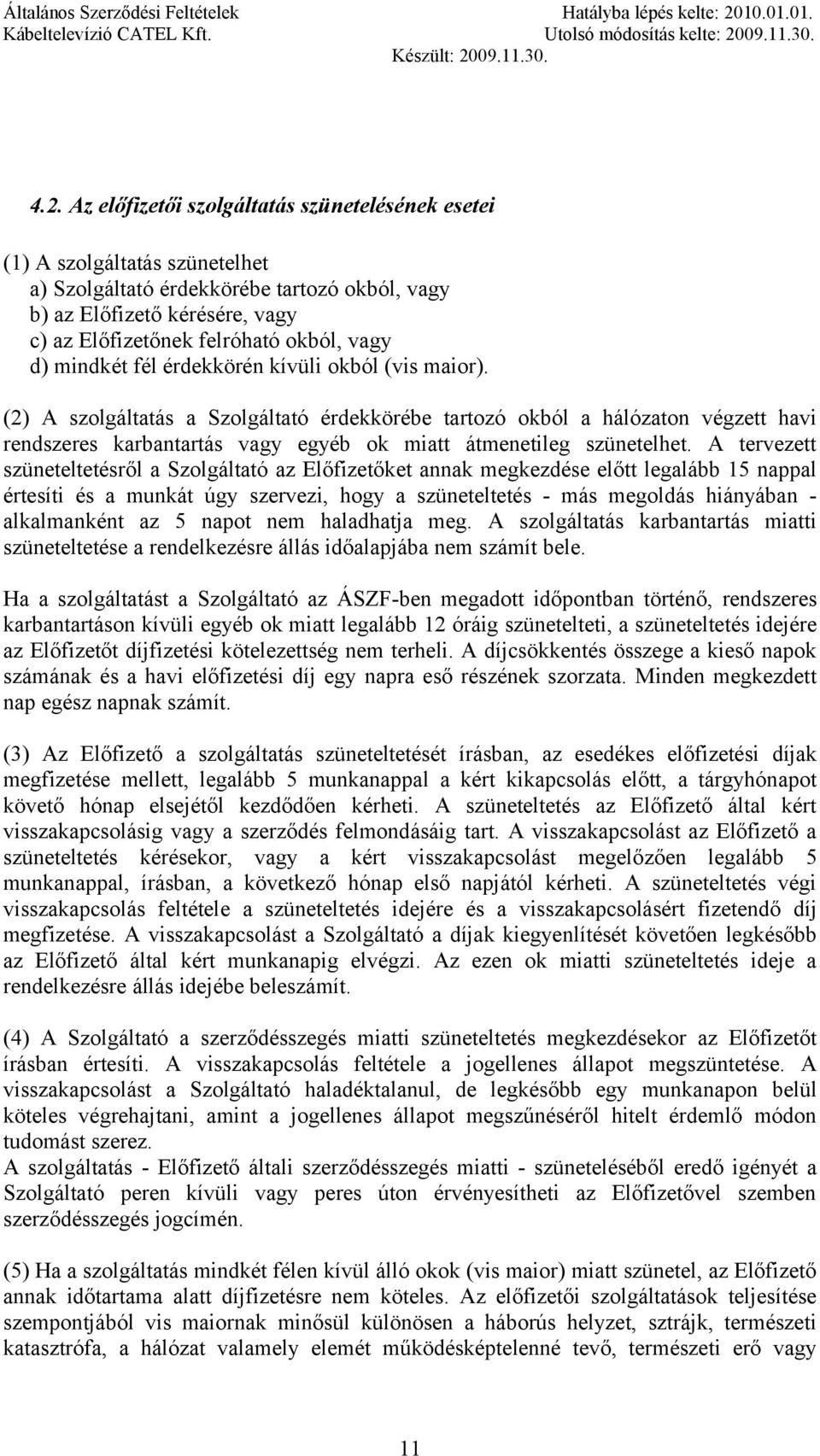 Általános Szerződési Feltételek
Kábeltelevízió CATEL Kft.

Hatályba lépés kelte: 2010.01.01.
Utolsó módosítás kelte: 2009.11.30.
Készült: 2009.11.30.

4.2. Az előfizetői szolgáltatás szünetelésének esetei

(1) A szolgáltatás szünetelhet
a) Szolgáltató érdekkörébe tartozó okból, vagy
b) az Előfizető kérésére, vagy
c) az Előfizetőnek felróható okból, vagy
d) mindkét fél érdekkörén kívüli okból (vis maior).

(2) A szolgáltatás a Szolgáltató érdekkörébe tartozó okból a hálózaton végzett havi rendszeres karbantartás vagy egyéb ok miatt átmenetileg szünetelhet. A tervezett szüneteltetésről a Szolgáltató az Előfizetőket annak megkezdése előtt legalább 15 nappal értesíti és a munkát úgy szervezi, hogy a szüneteltetés - más megoldás hiányában - alkalmanként az 5 napot nem haladhatja meg. A szolgáltatás karbantartás miatti szüneteltetése a rendelkezésre állás időalapjába nem számít bele.

Ha a szolgáltatást a Szolgáltató az ÁSZF-ben megadott időpontban történő, rendszeres karbantartáson kívüli egyéb ok miatt legalább 12 óráig szünetelteti, a szüneteltetés idejére az Előfizetőt díjfizetési kötelezettség nem terheli. A díjcsökkentés összege a kieső napok számának és a havi előfizetési díj egy napra eső részének szorzata. Minden megkezdett nap egész napnak számít.

(3) Az Előfizető a szolgáltatás szüneteltetését írásban, az esedékes előfizetési díjak megfizetése mellett, legalább 5 munkanappal a kért kikapcsolás előtt, a tárgyhónapot követő hónap elsejétől kezdődően kérheti. A szüneteltetés az Előfizető által kért visszakapcsolásig vagy a szerződés felmondásáig tart. A visszakapcsolást az Előfizető a szüneteltetés kérésekor, vagy a kért visszakapcsolást megelőzően legalább 5 munkanappal, írásban, a következő hónap első napjától kérheti. A szüneteltetés végi visszakapcsolás feltétele a szüneteltetés idejére és a visszakapcsolásért fizetendő díj megfizetése. A visszakapcsolást a Szolgáltató a díjak kiegyenlítését követően legkésőbb az Előfizető által kért munkanapig elvégzi. Az ezen ok miatti szüneteltetés ideje a rendelkezésre állás idejébe beleszámít.

(4) A Szolgáltató a szerződésszegés miatti szüneteltetés megkezdésekor az Előfizetőt írásban értesíti. A visszakapcsolás feltétele a jogellenes állapot megszüntetése. A visszakapcsolást a Szolgáltató haladéktalanul, de legkésőbb egy munkanapon belül köteles végrehajtani, amint a jogellenes állapot megszűnéséről hitelt érdemlő módon tudomást szerez.
A szolgáltatás - Előfizető általi szerződésszegés miatti - szüneteléséből eredő igényét a Szolgáltató peren kívüli vagy peres úton érvényesítheti az Előfizetővel szemben szerződésszegés jogcímén.

(5) Ha a szolgáltatás mindkét félen kívül álló okok (vis maior) miatt szünetel, az Előfizető annak időtartama alatt díjfizetésre nem köteles. Az előfizetői szolgáltatások teljesítése szempontjából vis maiornak minősül különösen a háborús helyzet, sztrájk, természeti katasztrófa, a hálózat valamely elemét működésképtelenné tevő, természeti erő vagy

11